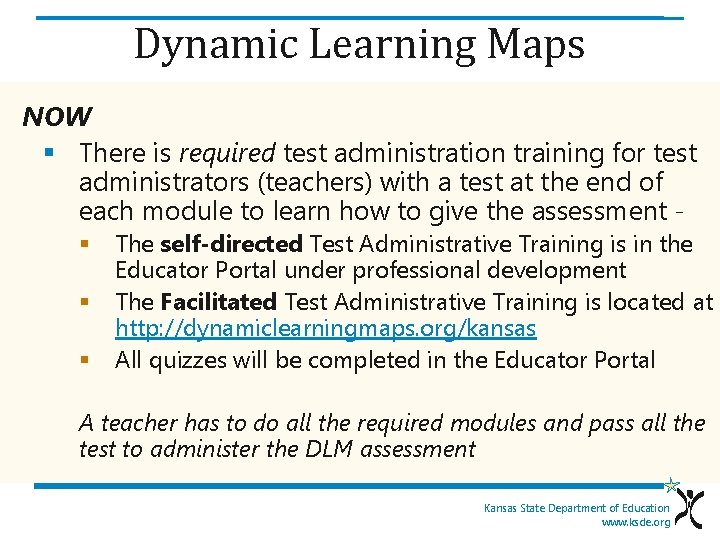 Dynamic Learning Maps

NOW

▪ There is required test administration training for test administrators (teachers) with a test at the end of each module to learn how to give the assessment -

▪ The self-directed Test Administrative Training is in the Educator Portal under professional development

▪ The Facilitated Test Administrative Training is located at http://dynamiclearningmaps.org/kansas

▪ All quizzes will be completed in the Educator Portal

A teacher has to do all the required modules and pass all the test to administer the DLM assessment

Kansas State Department of Education
www.ksde.org